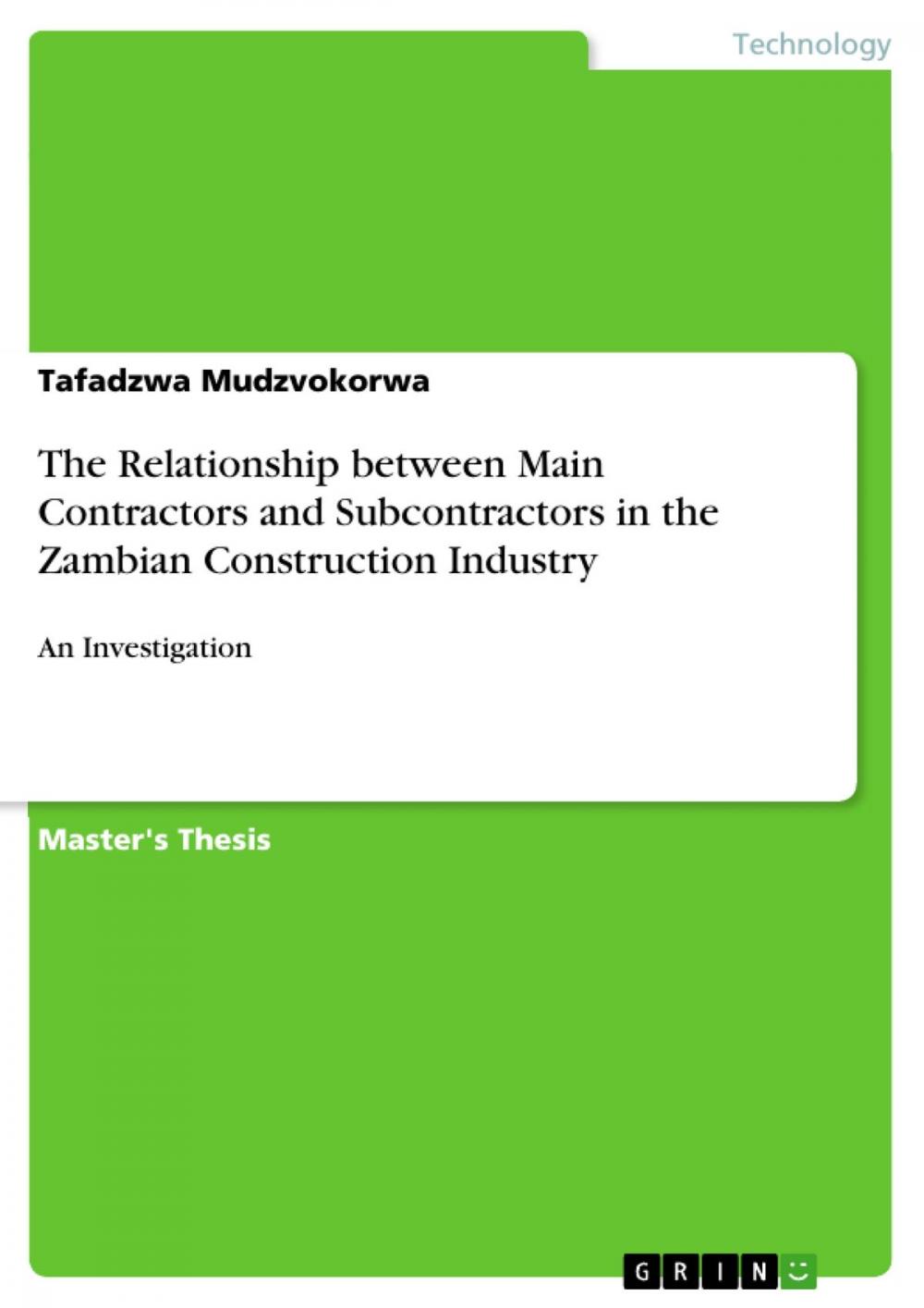 Technology

Tafadzwa Mudzvokorwa

The Relationship between Main Contractors and Subcontractors in the Zambian Construction Industry

An Investigation

Master's Thesis

GRIN